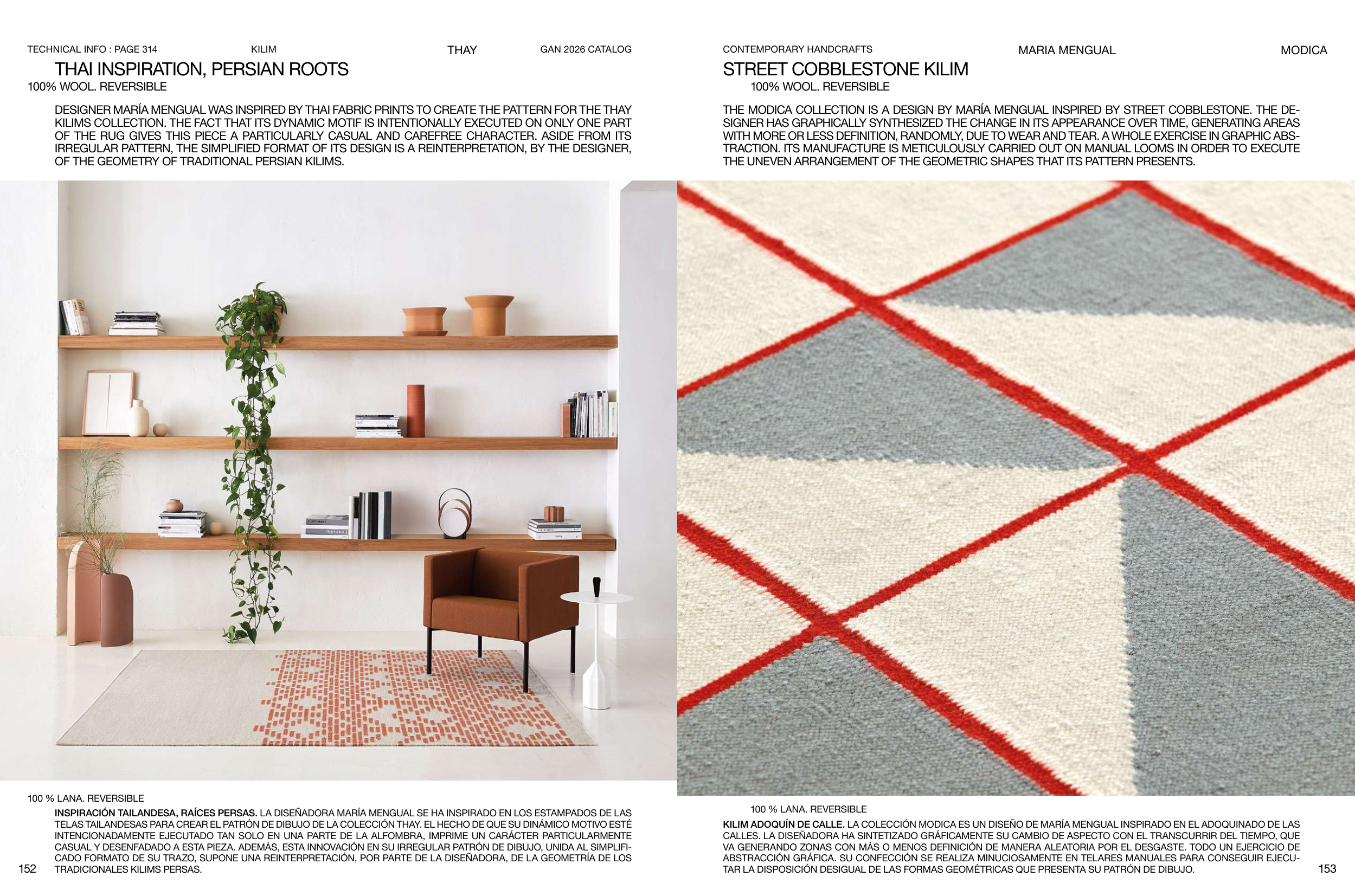 TECHNICAL INFO : PAGE 314 KILIM THAY GAN 2026 CATALOG

THAI INSPIRATION, PERSIAN ROOTS

100% WOOL. REVERSIBLE

DESIGNER MARÍA MENGUAL WAS INSPIRED BY THAI FABRIC PRINTS TO CREATE THE PATTERN FOR THE THAY KILIMS COLLECTION. THE FACT THAT ITS DYNAMIC MOTIF IS INTENTIONALLY EXECUTED ON ONLY ONE PART OF THE RUG GIVES THIS PIECE A PARTICULARLY CASUAL AND CAREFREE CHARACTER. ASIDE FROM ITS IRREGULAR PATTERN, THE SIMPLIFIED FORMAT OF ITS DESIGN IS A REINTERPRETATION, BY THE DESIGNER, OF THE GEOMETRY OF TRADITIONAL PERSIAN KILIMS.

100 % LANA. REVERSIBLE

INSPIRACIÓN TAILANDESA, RAÍCES PERSAS. LA DISEÑADORA MARÍA MENGUAL SE HA INSPIRADO EN LOS ESTAMPADOS DE LAS TELAS TAILANDESAS PARA CREAR EL PATRÓN DE DIBUJO DE LA COLECCIÓN THAY. EL HECHO DE QUE SU DINÁMICO MOTIVO ESTÉ INTENCIONADAMENTE EJECUTADO TAN SOLO EN UNA PARTE DE LA ALFOMBRA, IMPRIME UN CARÁCTER PARTICULARMENTE CASUAL Y DESENFADADO A ESTA PIEZA. ADEMÁS, ESTA INNOVACIÓN EN SU IRREGULAR PATRÓN DE DIBUJO, UNIDA AL SIMPLIFICADO FORMATO DE SU TRAZO, SUPONE UNA REINTERPRETACIÓN, POR PARTE DE LA DISEÑADORA, DE LA GEOMETRÍA DE LOS TRADICIONALES KILIMS PERSAS.

152

CONTEMPORARY HANDCRAFTS MARIA MENGUAL MODICA

STREET COBBLESTONE KILIM

100% WOOL. REVERSIBLE

THE MODICA COLLECTION IS A DESIGN BY MARÍA MENGUAL INSPIRED BY STREET COBBLESTONE. THE DESIGNER HAS GRAPHICALLY SYNTHESIZED THE CHANGE IN ITS APPEARANCE OVER TIME, GENERATING AREAS WITH MORE OR LESS DEFINITION, RANDOMLY, DUE TO WEAR AND TEAR. A WHOLE EXERCISE IN GRAPHIC ABSTRACTION. ITS MANUFACTURE IS METICULOUSLY CARRIED OUT ON MANUAL LOOMS IN ORDER TO EXECUTE THE UNEVEN ARRANGEMENT OF THE GEOMETRIC SHAPES THAT ITS PATTERN PRESENTS.

100 % LANA. REVERSIBLE

KILIM ADOQUÍN DE CALLE. LA COLECCIÓN MODICA ES UN DISEÑO DE MARÍA MENGUAL INSPIRADO EN EL ADOQUINADO DE LAS CALLES. LA DISEÑADORA HA SINTETIZADO GRÁFICAMENTE SU CAMBIO DE ASPECTO CON EL TRANSCURRIR DEL TIEMPO, QUE VA GENERANDO ZONAS CON MÁS O MENOS DEFINICIÓN DE MANERA ALEATORIA POR EL DESGASTE. TODO UN EJERCICIO DE ABSTRACCIÓN GRÁFICA. SU CONFECCIÓN SE REALIZA MINUCIOSAMENTE EN TELARES MANUALES PARA CONSEGUIR EJECUTAR LA DISPOSICIÓN DESIGUAL DE LAS FORMAS GEOMÉTRICAS QUE PRESENTA SU PATRÓN DE DIBUJO.

153